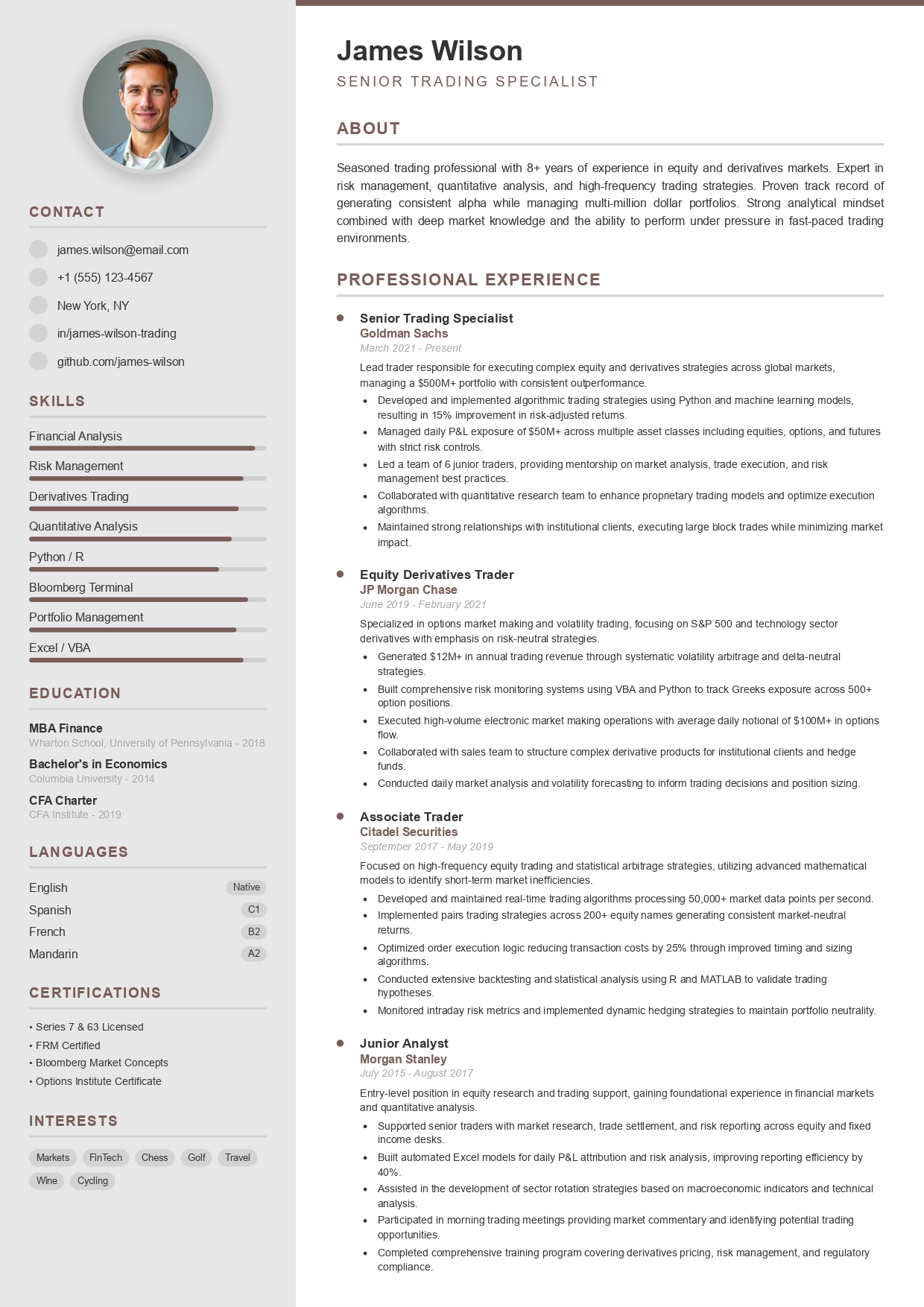 CONTACT

james.wilson@email.com

+1 (555) 123-4567

New York, NY

in/james-wilson-trading

github.com/james-wilson

SKILLS

Financial Analysis

Risk Management

Derivatives Trading

Quantitative Analysis

Python / R

Bloomberg Terminal

Portfolio Management

Excel / VBA

EDUCATION

MBA Finance
Wharton School, University of Pennsylvania - 2018

Bachelor's in Economics
Columbia University - 2014

CFA Charter
CFA Institute - 2019

LANGUAGES

English Native
Spanish C1
French B2
Mandarin A2

CERTIFICATIONS

• Series 7 & 63 Licensed
• FRM Certified
• Bloomberg Market Concepts
• Options Institute Certificate

INTERESTS

Markets FinTech Chess Golf Travel Wine Cycling

James Wilson

SENIOR TRADING SPECIALIST

ABOUT

Seasoned trading professional with 8+ years of experience in equity and derivatives markets. Expert in risk management, quantitative analysis, and high-frequency trading strategies. Proven track record of generating consistent alpha while managing multi-million dollar portfolios. Strong analytical mindset combined with deep market knowledge and the ability to perform under pressure in fast-paced trading environments.

PROFESSIONAL EXPERIENCE

Senior Trading Specialist
Goldman Sachs
March 2021 - Present
Lead trader responsible for executing complex equity and derivatives strategies across global markets, managing a $500M+ portfolio with consistent outperformance.
• Developed and implemented algorithmic trading strategies using Python and machine learning models, resulting in 15% improvement in risk-adjusted returns.
• Managed daily P&L exposure of $50M+ across multiple asset classes including equities, options, and futures with strict risk controls.
• Led a team of 6 junior traders, providing mentorship on market analysis, trade execution, and risk management best practices.
• Collaborated with quantitative research team to enhance proprietary trading models and optimize execution algorithms.
• Maintained strong relationships with institutional clients, executing large block trades while minimizing market impact.

Equity Derivatives Trader
JP Morgan Chase
June 2019 - February 2021
Specialized in options market making and volatility trading, focusing on S&P 500 and technology sector derivatives with emphasis on risk-neutral strategies.
• Generated $12M+ in annual trading revenue through systematic volatility arbitrage and delta-neutral strategies.
• Built comprehensive risk monitoring systems using VBA and Python to track Greeks exposure across 500+ option positions.
• Executed high-volume electronic market making operations with average daily notional of $100M+ in options flow.
• Collaborated with sales team to structure complex derivative products for institutional clients and hedge funds.
• Conducted daily market analysis and volatility forecasting to inform trading decisions and position sizing.

Associate Trader
Citadel Securities
September 2017 - May 2019
Focused on high-frequency equity trading and statistical arbitrage strategies, utilizing advanced mathematical models to identify short-term market inefficiencies.
• Developed and maintained real-time trading algorithms processing 50,000+ market data points per second.
• Implemented pairs trading strategies across 200+ equity names generating consistent market-neutral returns.
• Optimized order execution logic reducing transaction costs by 25% through improved timing and sizing algorithms.
• Conducted extensive backtesting and statistical analysis using R and MATLAB to validate trading hypotheses.
• Monitored intraday risk metrics and implemented dynamic hedging strategies to maintain portfolio neutrality.

Junior Analyst
Morgan Stanley
July 2015 - August 2017
Entry-level position in equity research and trading support, gaining foundational experience in financial markets and quantitative analysis.
• Supported senior traders with market research, trade settlement, and risk reporting across equity and fixed income desks.
• Built automated Excel models for daily P&L attribution and risk analysis, improving reporting efficiency by 40%.
• Assisted in the development of sector rotation strategies based on macroeconomic indicators and technical analysis.
• Participated in morning trading meetings providing market commentary and identifying potential trading opportunities.
• Completed comprehensive training program covering derivatives pricing, risk management, and regulatory compliance.